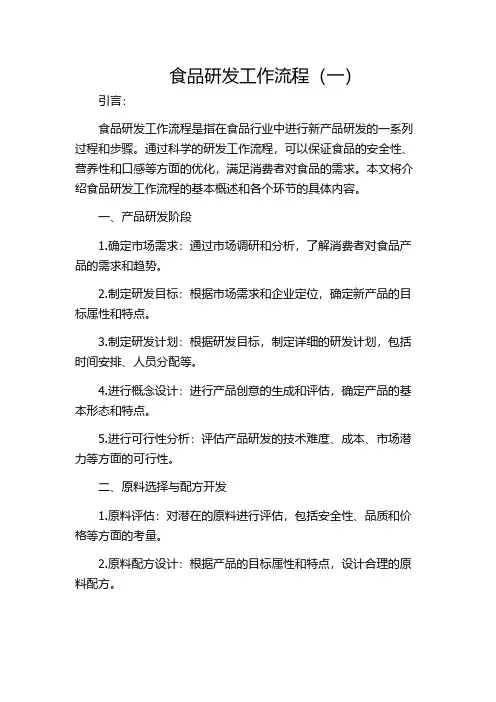 食品研发工作流程（一）

引言：

食品研发工作流程是指在食品行业中进行新产品研发的一系列过程和步骤。通过科学的研发工作流程，可以保证食品的安全性、营养性和口感等方面的优化，满足消费者对食品的需求。本文将介绍食品研发工作流程的基本概述和各个环节的具体内容。

一、产品研发阶段

1.确定市场需求：通过市场调研和分析，了解消费者对食品产品的需求和趋势。

2.制定研发目标：根据市场需求和企业定位，确定新产品的目标属性和特点。

3.制定研发计划：根据研发目标，制定详细的研发计划，包括时间安排、人员分配等。

4.进行概念设计：进行产品创意的生成和评估，确定产品的基本形态和特点。

5.进行可行性分析：评估产品研发的技术难度、成本、市场潜力等方面的可行性。

二、原料选择与配方开发

1.原料评估：对潜在的原料进行评估，包括安全性、品质和价格等方面的考量。

2.原料配方设计：根据产品的目标属性和特点，设计合理的原料配方。